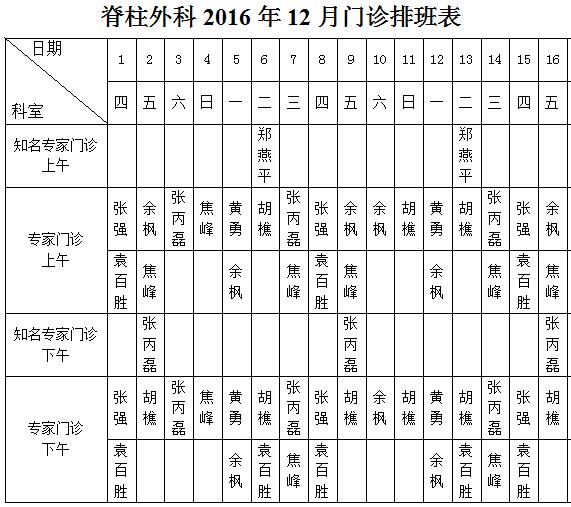 脊柱外科 2016 年 12 月门诊排班表

| 日期 / 科室 | 1 | 2 | 3 | 4 | 5 | 6 | 7 | 8 | 9 | 10 | 11 | 12 | 13 | 14 | 15 | 16 |
|---|---|---|---|---|---|---|---|---|---|---|---|---|---|---|---|---|
| | 四 | 五 | 六 | 日 | 一 | 二 | 三 | 四 | 五 | 六 | 日 | 一 | 二 | 三 | 四 | 五 |
| 知名专家门诊 上午 | | | | | | 郑燕平 | | | | | | | 郑燕平 | | | |
| 专家门诊 上午 | 张强 | 余枫 | 张丙磊 | 焦峰 | 黄勇 | 胡樵 | 张丙磊 | 张强 | 余枫 | 余枫 | 胡樵 | 黄勇 | 胡樵 | 张丙磊 | 张强 | 余枫 |
| | 袁百胜 | 焦峰 | | | 余枫 | | 焦峰 | 袁百胜 | 焦峰 | | | 余枫 | | 焦峰 | 袁百胜 | 焦峰 |
| 知名专家门诊 下午 | | 张丙磊 | | | | | | | 张丙磊 | | | | | | | 张丙磊 |
| 专家门诊 下午 | 张强 | 胡樵 | 张丙磊 | 焦峰 | 黄勇 | 胡樵 | 张丙磊 | 张强 | 胡樵 | 余枫 | 胡樵 | 黄勇 | 胡樵 | 张丙磊 | 张强 | 胡樵 |
| | 袁百胜 | | | | 余枫 | 袁百胜 | 焦峰 | 袁百胜 | | | | 余枫 | 袁百胜 | 焦峰 | 袁百胜 | |